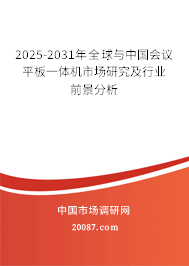 2025-2031年全球与中国会议平板一体机市场研究及行业前景分析

中国市场调研网

20087.com